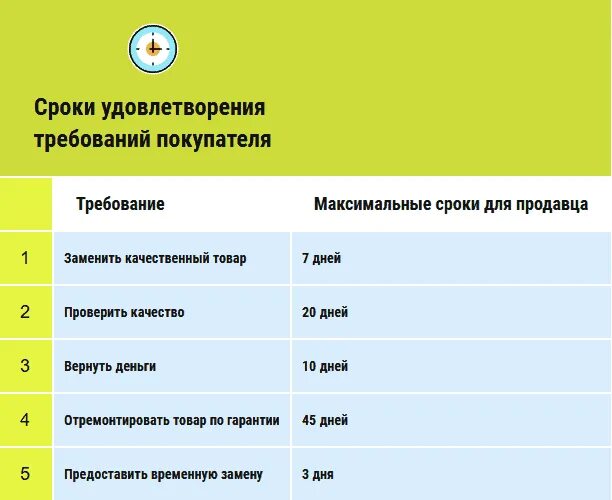 Сроки удовлетворения требований покупателя

| | Требование | Максимальные сроки для продавца |
|---|---|---|
| 1 | Заменить качественный товар | 7 дней |
| 2 | Проверить качество | 20 дней |
| 3 | Вернуть деньги | 10 дней |
| 4 | Отремонтировать товар по гарантии | 45 дней |
| 5 | Предоставить временную замену | 3 дня |